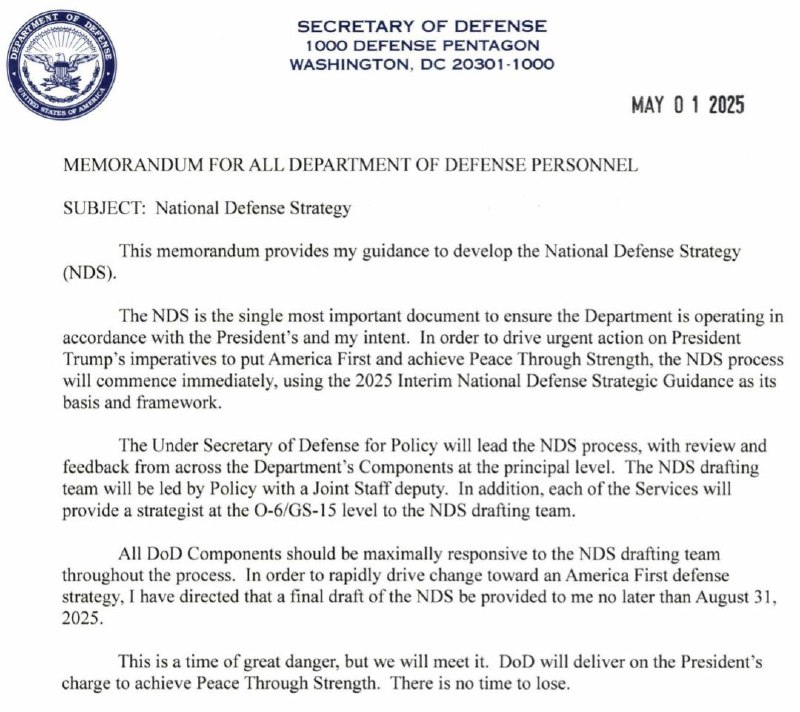 DEPARTMENT OF DEFENSE
UNITED STATES OF AMERICA

SECRETARY OF DEFENSE
1000 DEFENSE PENTAGON
WASHINGTON, DC 20301-1000

MAY 0 1 2025

MEMORANDUM FOR ALL DEPARTMENT OF DEFENSE PERSONNEL

SUBJECT: National Defense Strategy

This memorandum provides my guidance to develop the National Defense Strategy (NDS).

The NDS is the single most important document to ensure the Department is operating in accordance with the President's and my intent. In order to drive urgent action on President Trump's imperatives to put America First and achieve Peace Through Strength, the NDS process will commence immediately, using the 2025 Interim National Defense Strategic Guidance as its basis and framework.

The Under Secretary of Defense for Policy will lead the NDS process, with review and feedback from across the Department's Components at the principal level. The NDS drafting team will be led by Policy with a Joint Staff deputy. In addition, each of the Services will provide a strategist at the O-6/GS-15 level to the NDS drafting team.

All DoD Components should be maximally responsive to the NDS drafting team throughout the process. In order to rapidly drive change toward an America First defense strategy, I have directed that a final draft of the NDS be provided to me no later than August 31, 2025.

This is a time of great danger, but we will meet it. DoD will deliver on the President's charge to achieve Peace Through Strength. There is no time to lose.